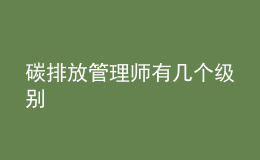 碳排放管理师有几个级别